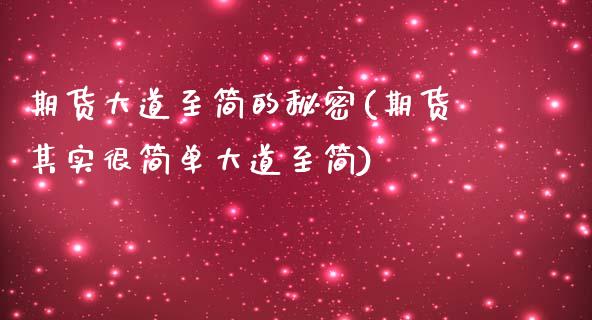 期货大道至简的秘密(期货其实很简单大道至简)